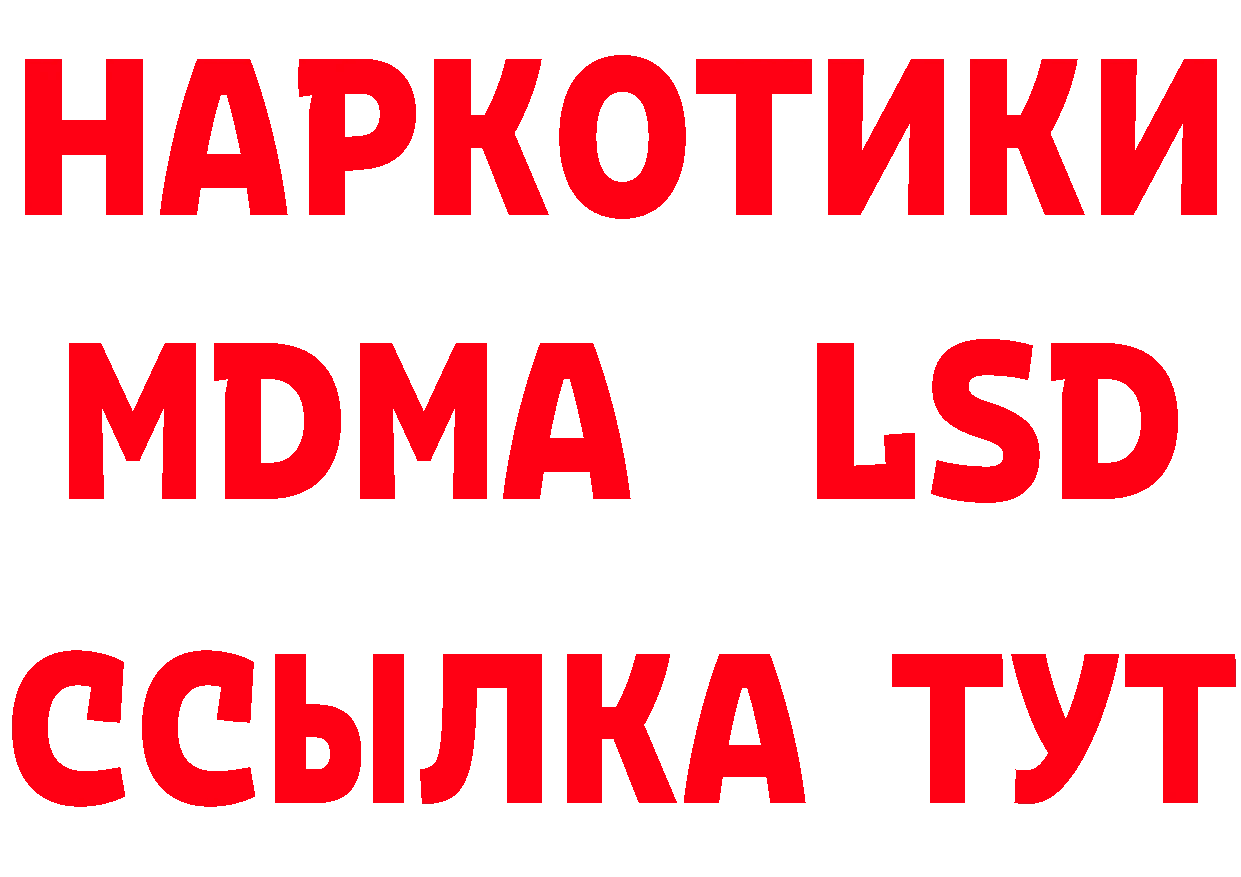 НАРКОТИКИ
MDMA LSD
ССЫЛКА ТУТ